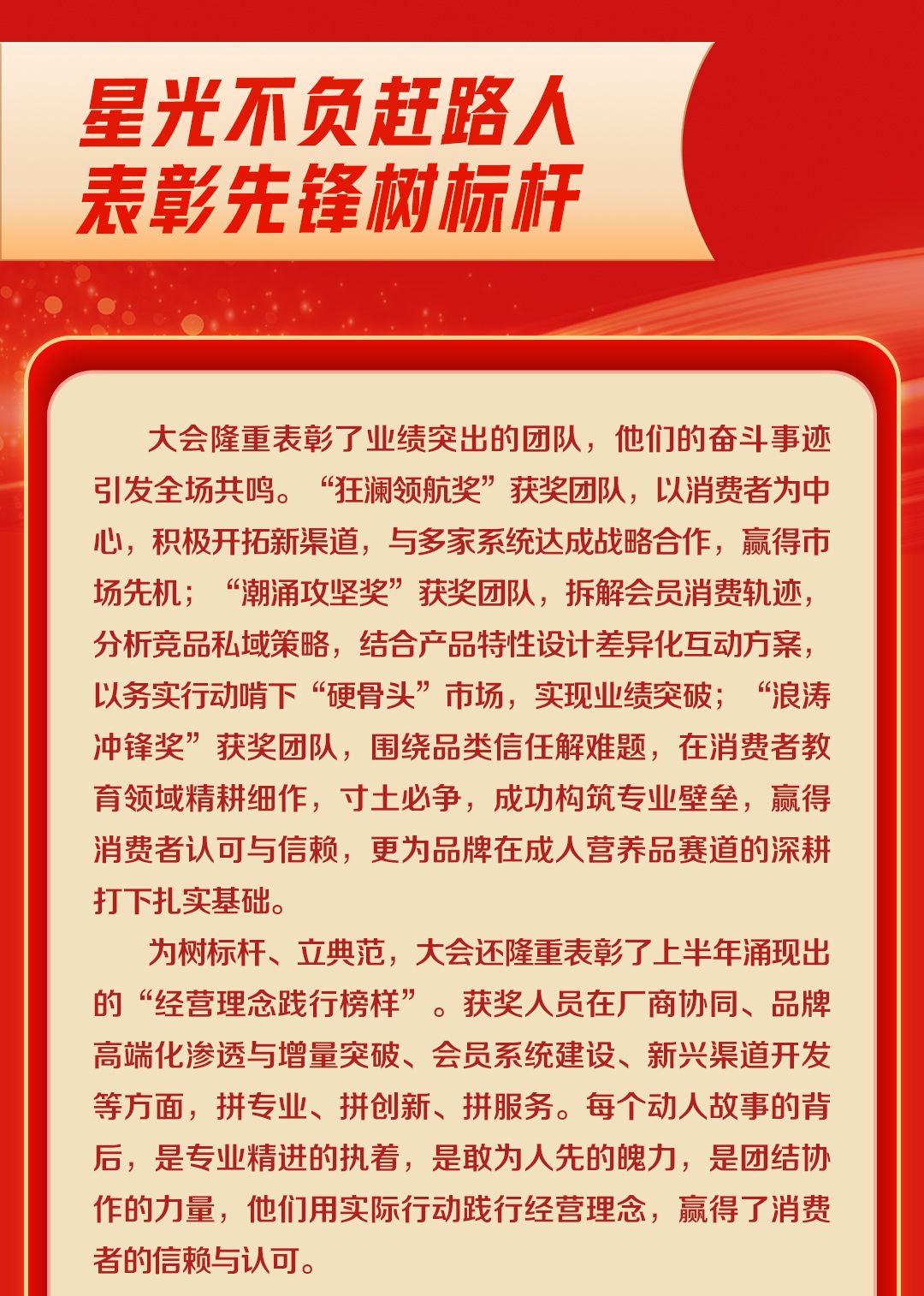 星光不负赶路人
表彰先锋树标杆

大会隆重表彰了业绩突出的团队，他们的奋斗事迹引发全场共鸣。“狂澜领航奖”获奖团队，以消费者为中心，积极开拓新渠道，与多家系统达成战略合作，赢得市场先机；“潮涌攻坚奖”获奖团队，拆解会员消费轨迹，分析竞品私域策略，结合产品特性设计差异化互动方案，以务实行动啃下“硬骨头”市场，实现业绩突破；“浪涛冲锋奖”获奖团队，围绕品类信任解难题，在消费者教育领域精耕细作，寸土必争，成功构筑专业壁垒，赢得消费者认可与信赖，更为品牌在成人营养品赛道的深耕打下扎实基础。

为树标杆、立典范，大会还隆重表彰了上半年涌现出的“经营理念践行榜样”。获奖人员在厂商协同、品牌高端化渗透与增量突破、会员系统建设、新兴渠道开发等方面，拼专业、拼创新、拼服务。每个动人故事的背后，是专业精进的执着，是敢为人先的魄力，是团结协作的力量，他们用实际行动践行经营理念，赢得了消费者的信赖与认可。